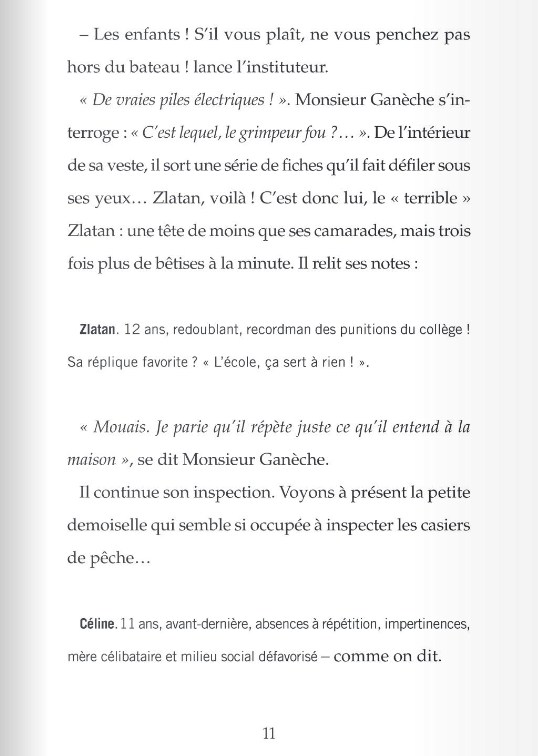 – Les enfants ! S'il vous plaît, ne vous penchez pas hors du bateau ! lance l'instituteur.

« De vraies piles électriques ! ». Monsieur Ganèche s'interroge : « C'est lequel, le grimpeur fou ?… ». De l'intérieur de sa veste, il sort une série de fiches qu'il fait défiler sous ses yeux… Zlatan, voilà ! C'est donc lui, le « terrible » Zlatan : une tête de moins que ses camarades, mais trois fois plus de bêtises à la minute. Il relit ses notes :

Zlatan. 12 ans, redoublant, recordman des punitions du collège ! Sa réplique favorite ? « L'école, ça sert à rien ! ».

« Mouais. Je parie qu'il répète juste ce qu'il entend à la maison », se dit Monsieur Ganèche.

Il continue son inspection. Voyons à présent la petite demoiselle qui semble si occupée à inspecter les casiers de pêche…

Céline. 11 ans, avant-dernière, absences à répétition, impertinences, mère célibataire et milieu social défavorisé – comme on dit.

11